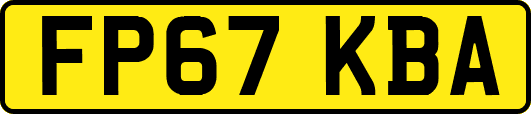 FP67 KBA